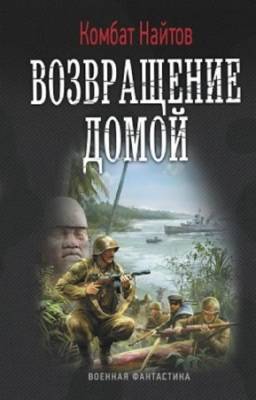 Комбат Найтов

ВОЗВРАЩЕНИЕ ДОМОЙ

ВОЕННАЯ ФАНТАСТИКА